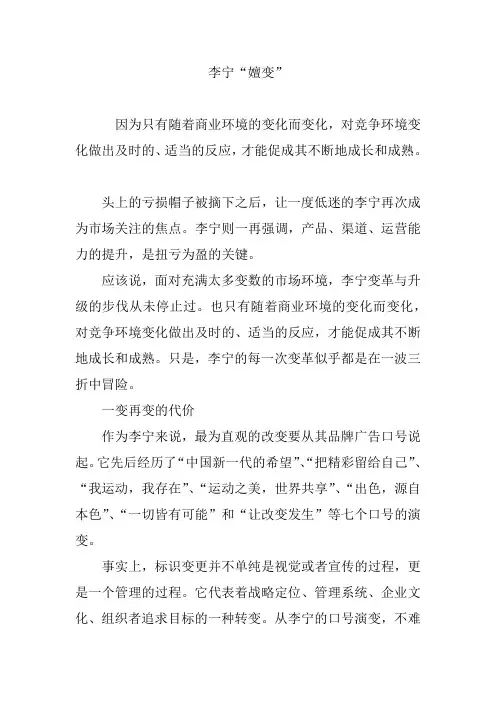 李宁“嬗变”

因为只有随着商业环境的变化而变化，对竞争环境变化做出及时的、适当的反应，才能促成其不断地成长和成熟。

头上的亏损帽子被摘下之后，让一度低迷的李宁再次成为市场关注的焦点。李宁则一再强调，产品、渠道、运营能力的提升，是扭亏为盈的关键。

应该说，面对充满太多变数的市场环境，李宁变革与升级的步伐从未停止过。也只有随着商业环境的变化而变化，对竞争环境变化做出及时的、适当的反应，才能促成其不断地成长和成熟。只是，李宁的每一次变革似乎都是在一波三折中冒险。

一变再变的代价

作为李宁来说，最为直观的改变要从其品牌广告口号说起。它先后经历了“中国新一代的希望”、“把精彩留给自己”、“我运动，我存在”、“运动之美，世界共享”、“出色，源自本色”、“一切皆有可能”和“让改变发生”等七个口号的演变。

事实上，标识变更并不单纯是视觉或者宣传的过程，更是一个管理的过程。它代表着战略定位、管理系统、企业文化、组织者追求目标的一种转变。从李宁的口号演变，不难